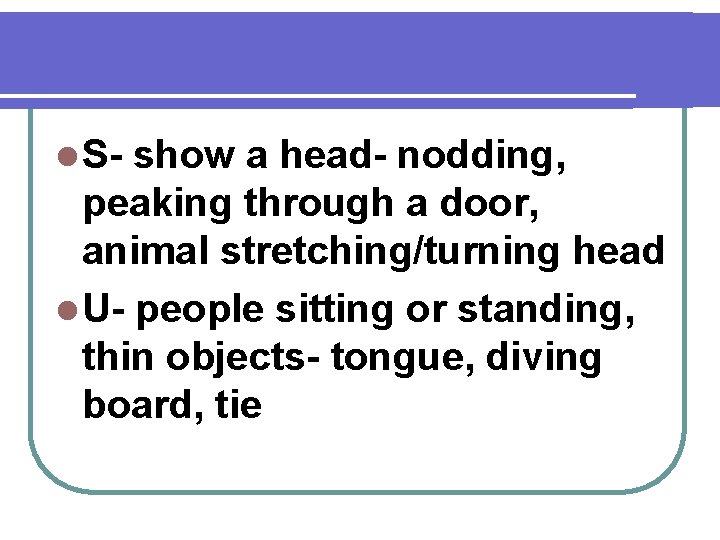 S- show a head- nodding, peaking through a door, animal stretching/turning head

U- people sitting or standing, thin objects- tongue, diving board, tie